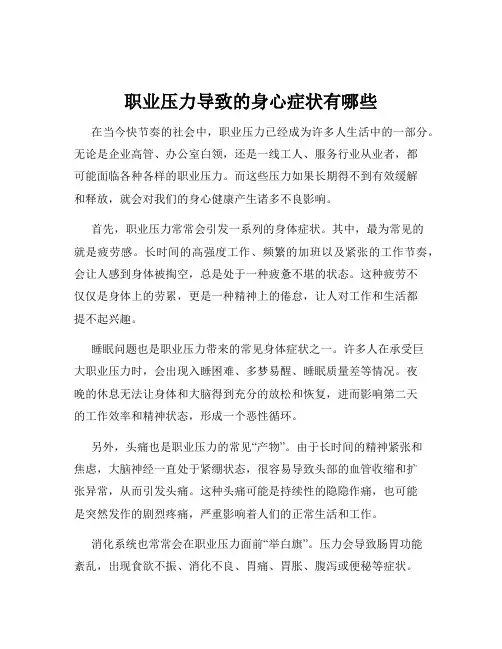 职业压力导致的身心症状有哪些

在当今快节奏的社会中，职业压力已经成为许多人生活中的一部分。无论是企业高管、办公室白领，还是一线工人、服务行业从业者，都可能面临各种各样的职业压力。而这些压力如果长期得不到有效缓解和释放，就会对我们的身心健康产生诸多不良影响。

首先，职业压力常常会引发一系列的身体症状。其中，最为常见的就是疲劳感。长时间的高强度工作、频繁的加班以及紧张的工作节奏，会让人感到身体被掏空，总是处于一种疲惫不堪的状态。这种疲劳不仅仅是身体上的劳累，更是一种精神上的倦怠，让人对工作和生活都提不起兴趣。

睡眠问题也是职业压力带来的常见身体症状之一。许多人在承受巨大职业压力时，会出现入睡困难、多梦易醒、睡眠质量差等情况。夜晚的休息无法让身体和大脑得到充分的放松和恢复，进而影响第二天的工作效率和精神状态，形成一个恶性循环。

另外，头痛也是职业压力的常见“产物”。由于长时间的精神紧张和焦虑，大脑神经一直处于紧绷状态，很容易导致头部的血管收缩和扩张异常，从而引发头痛。这种头痛可能是持续性的隐隐作痛，也可能是突然发作的剧烈疼痛，严重影响着人们的正常生活和工作。

消化系统也常常会在职业压力面前“举白旗”。压力会导致肠胃功能紊乱，出现食欲不振、消化不良、胃痛、胃胀、腹泻或便秘等症状。